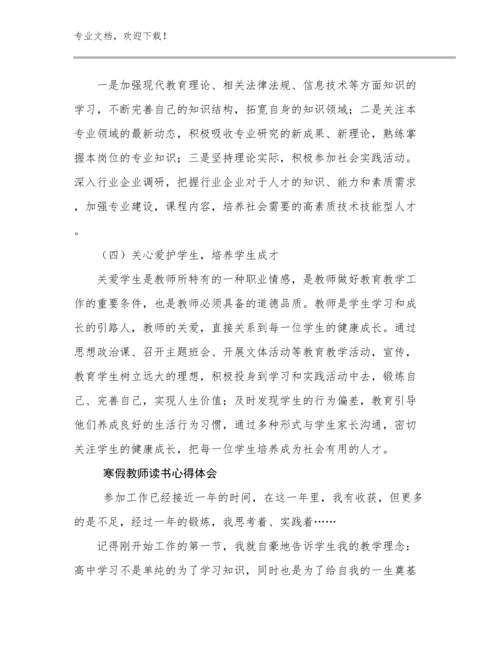 专业文档，欢迎下载！

一是加强现代教育理论、相关法律法规、信息技术等方面知识的学习，不断完善自己的知识结构，拓宽自身的知识领域；二是关注本专业领域的最新动态，积极吸收专业研究的新成果、新理论，熟练掌握本岗位的专业知识；三是坚持理论实际，积极参加社会实践活动。深入行业企业调研，把握行业企业对于人才的知识、能力和素质需求，加强专业建设，课程内容，培养社会需要的高素质技术技能型人才。

（四）关心爱护学生，培养学生成才

关爱学生是教师所特有的一种职业情感，是教师做好教育教学工作的重要条件，也是教师必须具备的道德品质。教师是学生学习和成长的引路人，教师的关爱，直接关系到每一位学生的健康成长。通过思想政治课、召开主题班会、开展文体活动等教育教学活动，宣传，教育学生树立远大的理想，积极投身到学习和实践活动中去，锻炼自己、完善自己，实现人生价值；及时发现学生的行为偏差，教育引导他们养成良好的生活行为习惯，通过多种形式与学生家长沟通，密切关注学生的健康成长，把每一位学生培养成为社会有用的人才。

寒假教师读书心得体会

参加工作已经接近一年的时间，在这一年里，我有收获，但更多的是不足，经过一年的锻炼，我思考着、实践着……

记得刚开始工作的第一节，我就自豪地告诉学生我的教学理念：高中学习不是单纯的为了学习知识，同时也是为了给自我的一生奠基